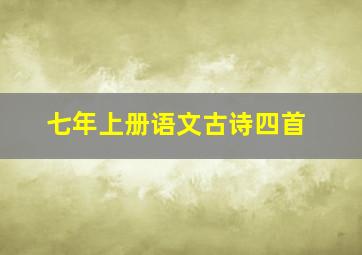 七年上册语文古诗四首